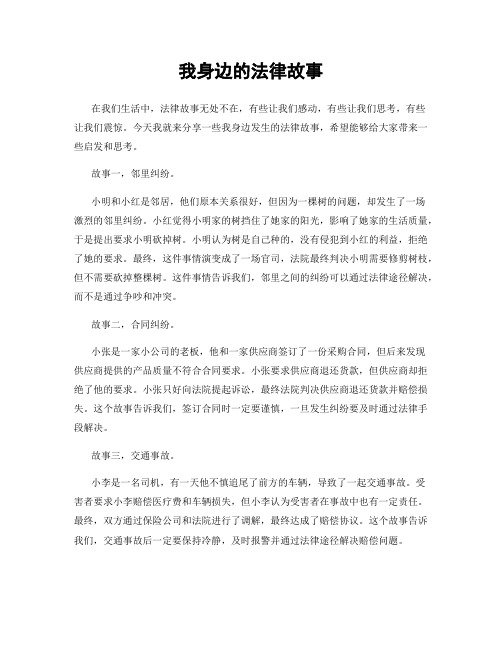 我身边的法律故事

在我们生活中，法律故事无处不在，有些让我们感动，有些让我们思考，有些让我们震惊。今天我就来分享一些我身边发生的法律故事，希望能够给大家带来一些启发和思考。

故事一，邻里纠纷。

小明和小红是邻居，他们原本关系很好，但因为一棵树的问题，却发生了一场激烈的邻里纠纷。小红觉得小明家的树挡住了她家的阳光，影响了她家的生活质量，于是提出要求小明砍掉树。小明认为树是自己种的，没有侵犯到小红的利益，拒绝了她的要求。最终，这件事情演变成了一场官司，法院最终判决小明需要修剪树枝，但不需要砍掉整棵树。这件事情告诉我们，邻里之间的纠纷可以通过法律途径解决，而不是通过争吵和冲突。

故事二，合同纠纷。

小张是一家小公司的老板，他和一家供应商签订了一份采购合同，但后来发现供应商提供的产品质量不符合合同要求。小张要求供应商退还货款，但供应商却拒绝了他的要求。小张只好向法院提起诉讼，最终法院判决供应商退还货款并赔偿损失。这个故事告诉我们，签订合同时一定要谨慎，一旦发生纠纷要及时通过法律手段解决。

故事三，交通事故。

小李是一名司机，有一天他不慎追尾了前方的车辆，导致了一起交通事故。受害者要求小李赔偿医疗费和车辆损失，但小李认为受害者在事故中也有一定责任。最终，双方通过保险公司和法院进行了调解，最终达成了赔偿协议。这个故事告诉我们，交通事故后一定要保持冷静，及时报警并通过法律途径解决赔偿问题。